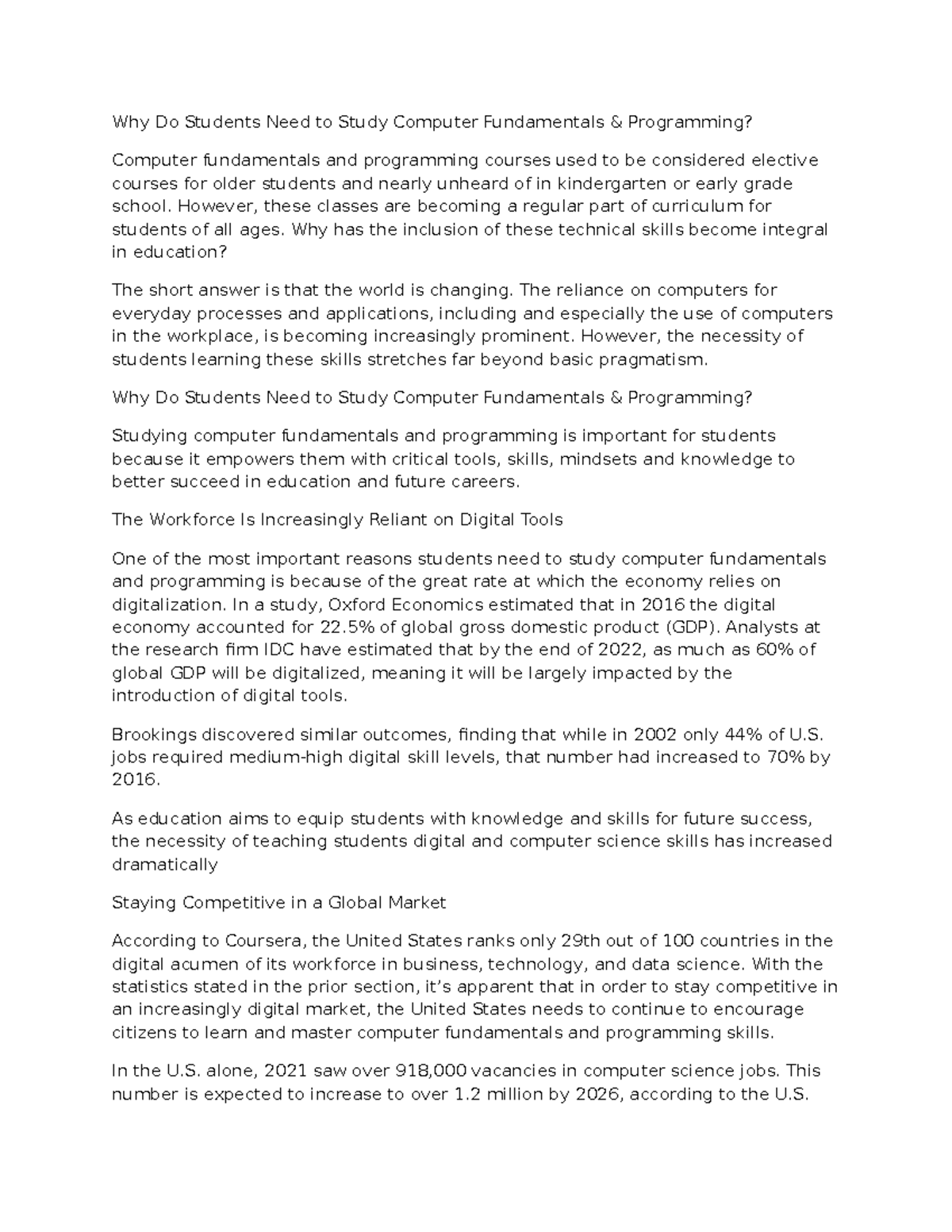 Why Do Students Need to Study Computer Fundamentals & Programming?

Computer fundamentals and programming courses used to be considered elective courses for older students and nearly unheard of in kindergarten or early grade school. However, these classes are becoming a regular part of curriculum for students of all ages. Why has the inclusion of these technical skills become integral in education?

The short answer is that the world is changing. The reliance on computers for everyday processes and applications, including and especially the use of computers in the workplace, is becoming increasingly prominent. However, the necessity of students learning these skills stretches far beyond basic pragmatism.

Why Do Students Need to Study Computer Fundamentals & Programming?

Studying computer fundamentals and programming is important for students because it empowers them with critical tools, skills, mindsets and knowledge to better succeed in education and future careers.

The Workforce Is Increasingly Reliant on Digital Tools

One of the most important reasons students need to study computer fundamentals and programming is because of the great rate at which the economy relies on digitalization. In a study, Oxford Economics estimated that in 2016 the digital economy accounted for 22.5% of global gross domestic product (GDP). Analysts at the research firm IDC have estimated that by the end of 2022, as much as 60% of global GDP will be digitalized, meaning it will be largely impacted by the introduction of digital tools.

Brookings discovered similar outcomes, finding that while in 2002 only 44% of U.S. jobs required medium-high digital skill levels, that number had increased to 70% by 2016.

As education aims to equip students with knowledge and skills for future success, the necessity of teaching students digital and computer science skills has increased dramatically

Staying Competitive in a Global Market

According to Coursera, the United States ranks only 29th out of 100 countries in the digital acumen of its workforce in business, technology, and data science. With the statistics stated in the prior section, it's apparent that in order to stay competitive in an increasingly digital market, the United States needs to continue to encourage citizens to learn and master computer fundamentals and programming skills.

In the U.S. alone, 2021 saw over 918,000 vacancies in computer science jobs. This number is expected to increase to over 1.2 million by 2026, according to the U.S.